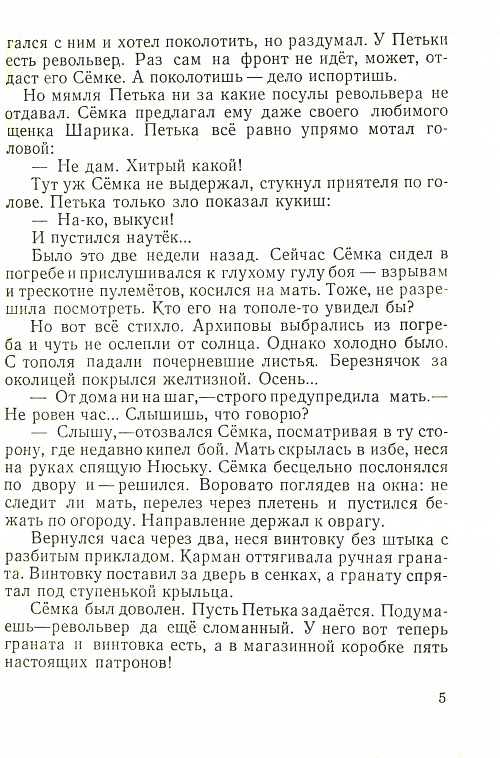 гался с ним и хотел поколотить, но раздумал. У Петьки есть револьвер. Раз сам на фронт не идёт, может, отдаст его Сёмке. А поколотишь — дело испортишь.

Но мямля Петька ни за какие посулы револьвера не отдавал. Сёмка предлагал ему даже своего любимого щенка Шарика. Петька всё равно упрямо мотал головой:

— Не дам. Хитрый какой!

Тут уж Сёмка не выдержал, стукнул приятеля по голове. Петька только зло показал кукиш:

— На-ко, выкуси!

И пустился наутёк...

Было это две недели назад. Сейчас Сёмка сидел в погребе и прислушивался к глухому гулу боя — взрывам и трескотне пулемётов, косился на мать. Тоже, не разрешила посмотреть. Кто его на тополе-то увидел бы?

Но вот всё стихло. Архиповы выбрались из погреба и чуть не ослепли от солнца. Однако холодно было. С тополя падали почерневшие листья. Березнячок за околицей покрылся желтизной. Осень...

— От дома ни на шаг,—строго предупредила мать.— Не ровен час... Слышишь, что говорю?

— Слышу,—отозвался Сёмка, посматривая в ту сторону, где недавно кипел бой. Мать скрылась в избе, неся на руках спящую Нюську. Сёмка бесцельно послонялся по двору и — решился. Воровато поглядев на окна: не следит ли мать, перелез через плетень и пустился бежать по огороду. Направление держал к оврагу.

Вернулся часа через два, неся винтовку без штыка с разбитым прикладом. Карман оттягивала ручная граната. Винтовку поставил за дверь в сенках, а гранату спрятал под ступенькой крыльца.

Сёмка был доволен. Пусть Петька задаётся. Подумаешь—револьвер да ещё сломанный. У него вот теперь граната и винтовка есть, а в магазинной коробке пять настоящих патронов!

5